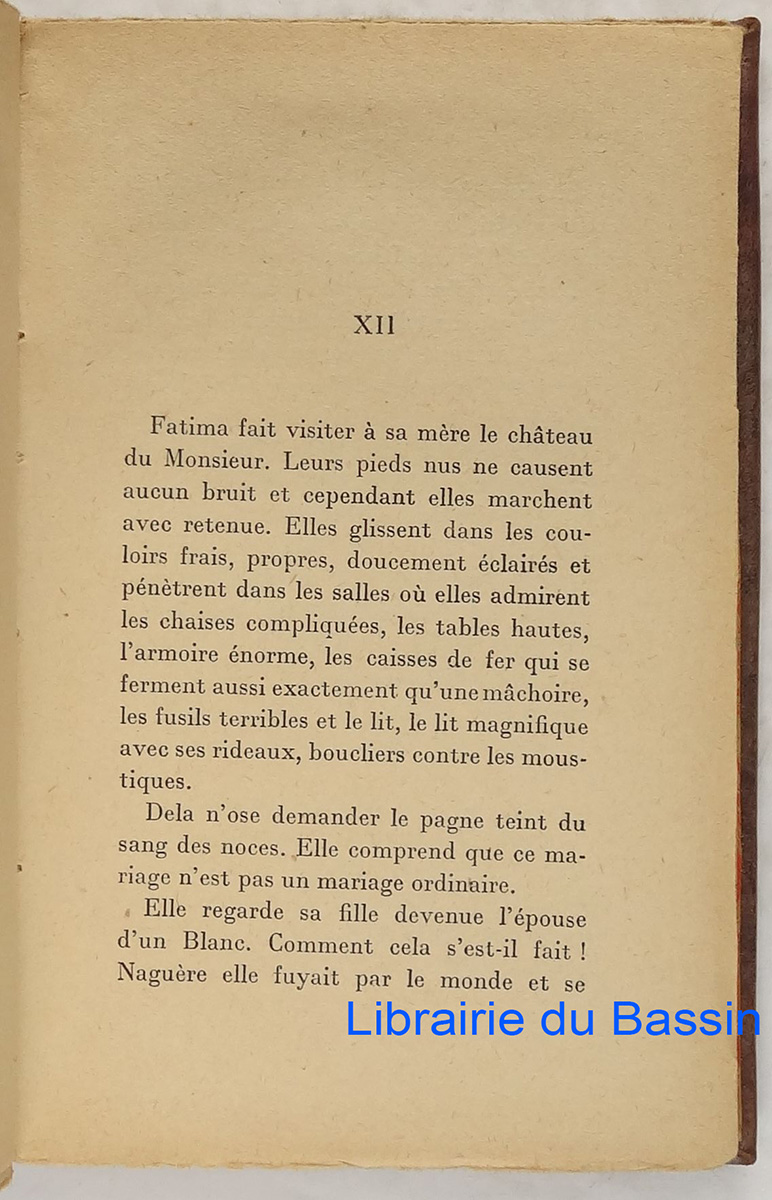 XII

Fatima fait visiter à sa mère le château du Monsieur. Leurs pieds nus ne causent aucun bruit et cependant elles marchent avec retenue. Elles glissent dans les couloirs frais, propres, doucement éclairés et pénètrent dans les salles où elles admirent les chaises compliquées, les tables hautes, l'armoire énorme, les caisses de fer qui se ferment aussi exactement qu'une mâchoire, les fusils terribles et le lit, le lit magnifique avec ses rideaux, boucliers contre les moustiques.

Dela n'ose demander le pagne teint du sang des noces. Elle comprend que ce mariage n'est pas un mariage ordinaire.

Elle regarde sa fille devenue l'épouse d'un Blanc. Comment cela s'est-il fait ! Naguère elle fuyait par le monde et se

Librairie du Bassin